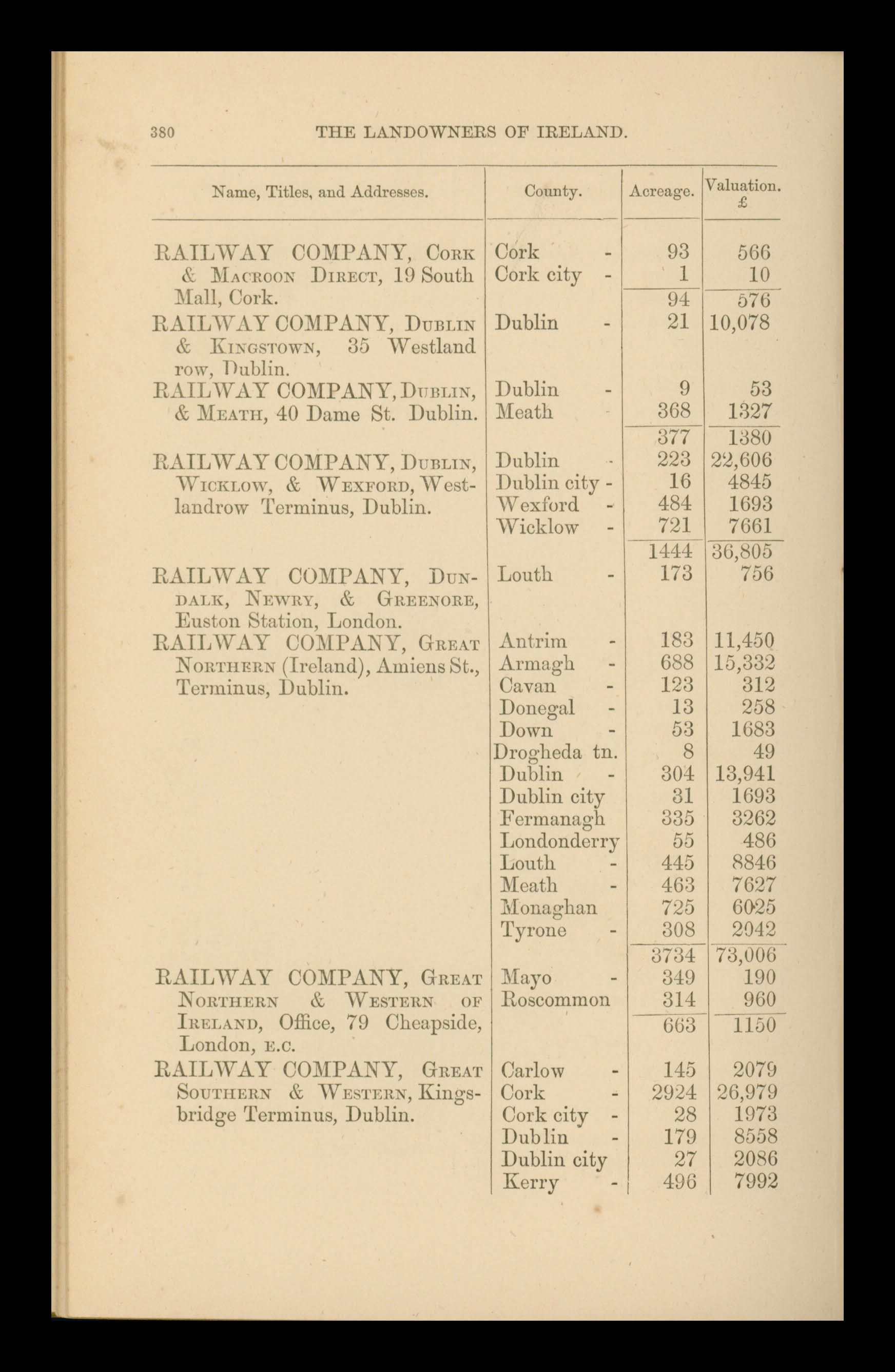 380 THE LANDOWNERS OF IRELAND.

| Name, Titles, and Addresses. | County. | Acreage. | Valuation. £ |
|---|---|---|---|
| RAILWAY COMPANY, Cork & Macroon Direct, 19 South Mall, Cork. | Cork - | 93 | 566 |
| | Cork city - | 1 | 10 |
| | | 94 | 576 |
| RAILWAY COMPANY, Dublin & Kingstown, 35 Westland row, Dublin. | Dublin - | 21 | 10,078 |
| RAILWAY COMPANY, Dublin, & Meath, 40 Dame St. Dublin. | Dublin - | 9 | 53 |
| | Meath - | 368 | 1327 |
| | | 377 | 1380 |
| RAILWAY COMPANY, Dublin, Wicklow, & Wexford, Westlandrow Terminus, Dublin. | Dublin - | 223 | 22,606 |
| | Dublin city - | 16 | 4845 |
| | Wexford - | 484 | 1693 |
| | Wicklow - | 721 | 7661 |
| | | 1444 | 36,805 |
| RAILWAY COMPANY, Dundalk, Newry, & Greenore, Euston Station, London. | Louth - | 173 | 756 |
| RAILWAY COMPANY, Great Northern (Ireland), Amiens St., Terminus, Dublin. | Antrim - | 183 | 11,450 |
| | Armagh - | 688 | 15,332 |
| | Cavan - | 123 | 312 |
| | Donegal - | 13 | 258 |
| | Down - | 53 | 1683 |
| | Drogheda tn. | 8 | 49 |
| | Dublin - | 304 | 13,941 |
| | Dublin city | 31 | 1693 |
| | Fermanagh | 335 | 3262 |
| | Londonderry | 55 | 486 |
| | Louth - | 445 | 8846 |
| | Meath - | 463 | 7627 |
| | Monaghan | 725 | 6025 |
| | Tyrone - | 308 | 2942 |
| | | 3734 | 73,006 |
| RAILWAY COMPANY, Great Northern & Western of Ireland, Office, 79 Cheapside, London, E.C. | Mayo - | 349 | 190 |
| | Roscommon | 314 | 960 |
| | | 663 | 1150 |
| RAILWAY COMPANY, Great Southern & Western, Kingsbridge Terminus, Dublin. | Carlow - | 145 | 2079 |
| | Cork - | 2924 | 26,979 |
| | Cork city - | 28 | 1973 |
| | Dublin - | 179 | 8558 |
| | Dublin city | 27 | 2086 |
| | Kerry - | 496 | 7992 |